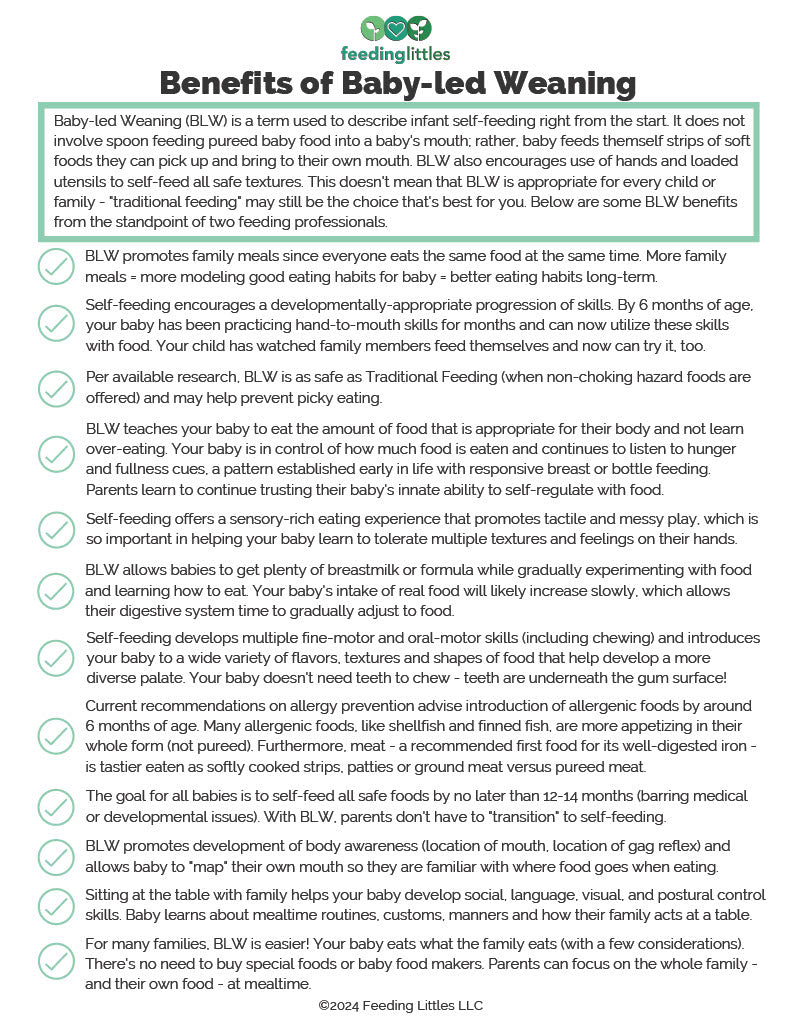 feedinglittles

Benefits of Baby-led Weaning

Baby-led Weaning (BLW) is a term used to describe infant self-feeding right from the start. It does not involve spoon feeding pureed baby food into a baby's mouth; rather, baby feeds themself strips of soft foods they can pick up and bring to their own mouth. BLW also encourages use of hands and loaded utensils to self-feed all safe textures. This doesn't mean that BLW is appropriate for every child or family - "traditional feeding" may still be the choice that's best for you. Below are some BLW benefits from the standpoint of two feeding professionals.

BLW promotes family meals since everyone eats the same food at the same time. More family meals = more modeling good eating habits for baby = better eating habits long-term.

Self-feeding encourages a developmentally-appropriate progression of skills. By 6 months of age, your baby has been practicing hand-to-mouth skills for months and can now utilize these skills with food. Your child has watched family members feed themselves and now can try it, too.

Per available research, BLW is as safe as Traditional Feeding (when non-choking hazard foods are offered) and may help prevent picky eating.

BLW teaches your baby to eat the amount of food that is appropriate for their body and not learn over-eating. Your baby is in control of how much food is eaten and continues to listen to hunger and fullness cues, a pattern established early in life with responsive breast or bottle feeding. Parents learn to continue trusting their baby's innate ability to self-regulate with food.

Self-feeding offers a sensory-rich eating experience that promotes tactile and messy play, which is so important in helping your baby learn to tolerate multiple textures and feelings on their hands.

BLW allows babies to get plenty of breastmilk or formula while gradually experimenting with food and learning how to eat. Your baby's intake of real food will likely increase slowly, which allows their digestive system time to gradually adjust to food.

Self-feeding develops multiple fine-motor and oral-motor skills (including chewing) and introduces your baby to a wide variety of flavors, textures and shapes of food that help develop a more diverse palate. Your baby doesn't need teeth to chew - teeth are underneath the gum surface!

Current recommendations on allergy prevention advise introduction of allergenic foods by around 6 months of age. Many allergenic foods, like shellfish and finned fish, are more appetizing in their whole form (not pureed). Furthermore, meat - a recommended first food for its well-digested iron - is tastier eaten as softly cooked strips, patties or ground meat versus pureed meat.

The goal for all babies is to self-feed all safe foods by no later than 12-14 months (barring medical or developmental issues). With BLW, parents don't have to "transition" to self-feeding.

BLW promotes development of body awareness (location of mouth, location of gag reflex) and allows baby to "map" their own mouth so they are familiar with where food goes when eating.

Sitting at the table with family helps your baby develop social, language, visual, and postural control skills. Baby learns about mealtime routines, customs, manners and how their family acts at a table.

For many families, BLW is easier! Your baby eats what the family eats (with a few considerations). There's no need to buy special foods or baby food makers. Parents can focus on the whole family - and their own food - at mealtime.

©2024 Feeding Littles LLC